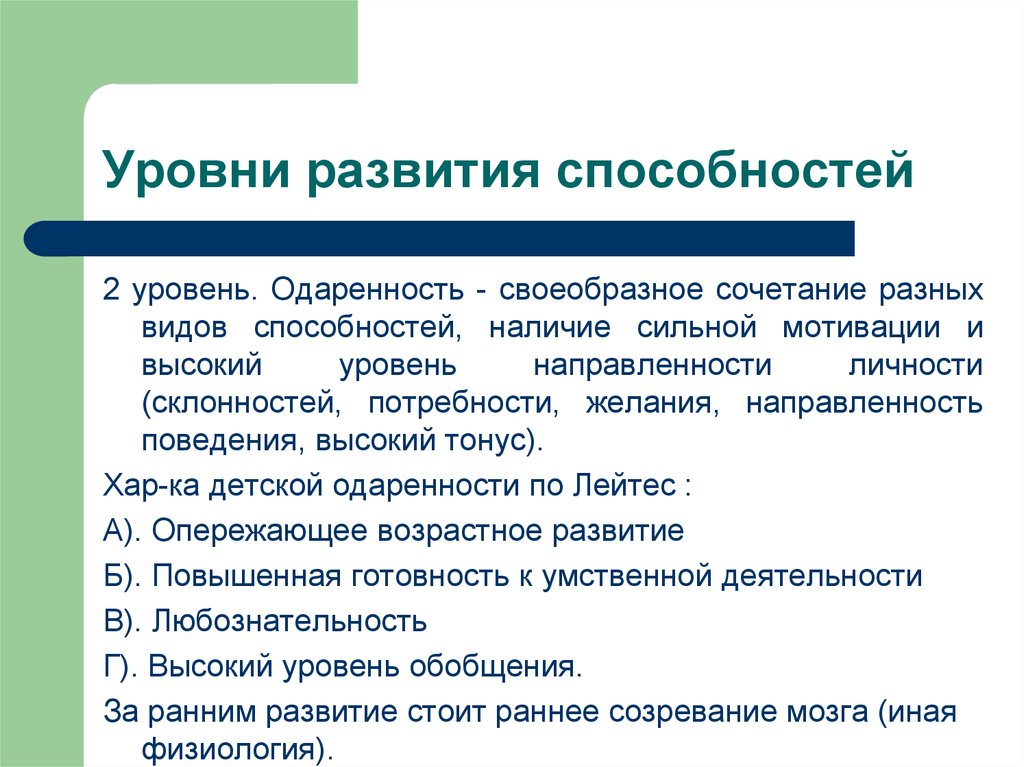 Уровни развития способностей

2 уровень. Одаренность - своеобразное сочетание разных видов способностей, наличие сильной мотивации и высокий уровень направленности личности (склонностей, потребности, желания, направленность поведения, высокий тонус).

Хар-ка детской одаренности по Лейтес :

А). Опережающее возрастное развитие

Б). Повышенная готовность к умственной деятельности

В). Любознательность

Г). Высокий уровень обобщения.

За ранним развитие стоит раннее созревание мозга (иная физиология).